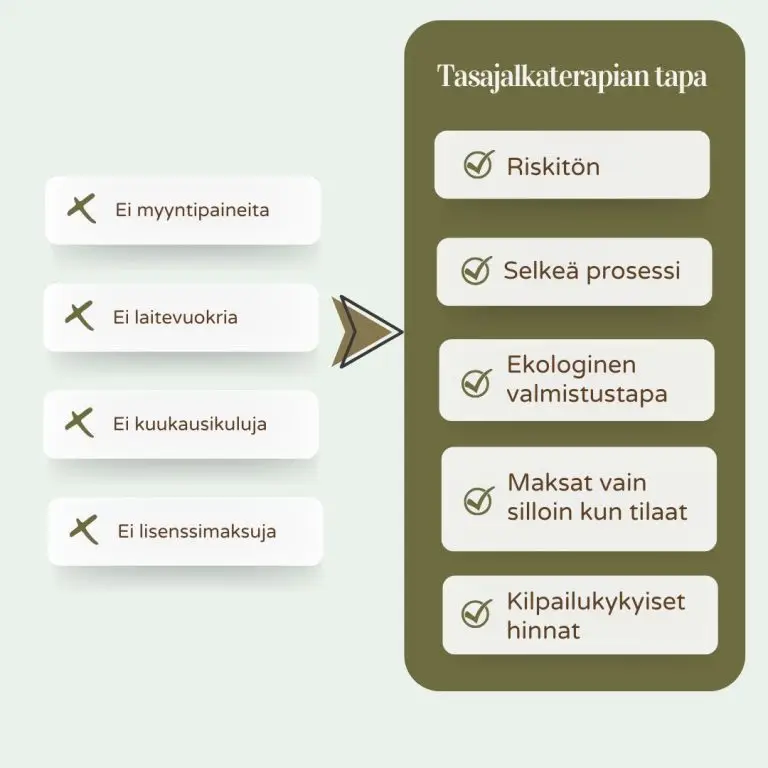 Ei myyntipaineita

Ei laitevuokria

Ei kuukausikuluja

Ei lisenssimaksuja

Tasajalkaterapian tapa

Riskitön

Selkeä prosessi

Ekologinen valmistustapa

Maksat vain silloin kun tilaat

Kilpailukykyiset hinnat